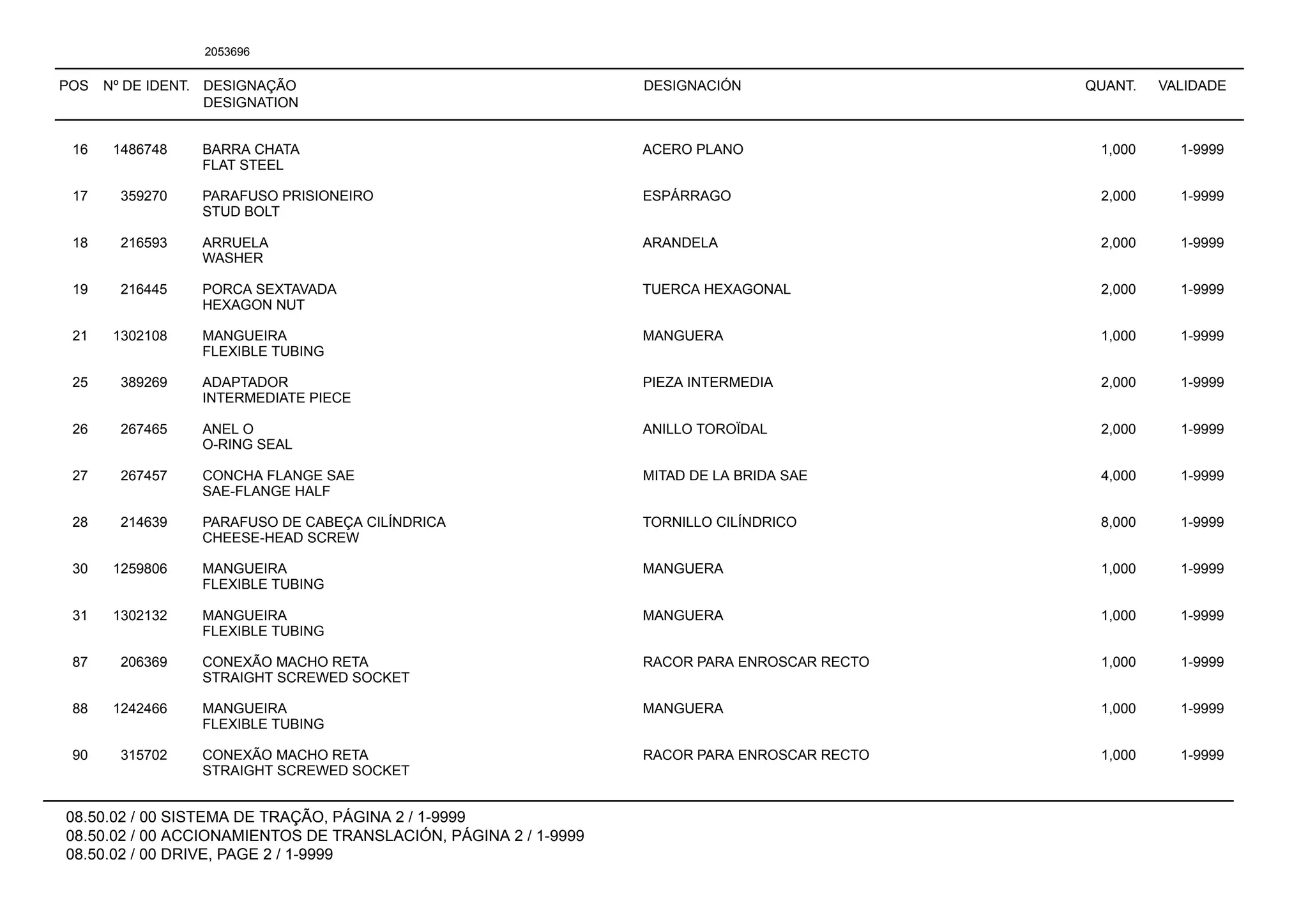 2053696

| POS | Nº DE IDENT. | DESIGNAÇÃO DESIGNATION | DESIGNACIÓN | QUANT. | VALIDADE |
|---|---|---|---|---|---|
| 16 | 1486748 | BARRA CHATA FLAT STEEL | ACERO PLANO | 1,000 | 1-9999 |
| 17 | 359270 | PARAFUSO PRISIONEIRO STUD BOLT | ESPÁRRAGO | 2,000 | 1-9999 |
| 18 | 216593 | ARRUELA WASHER | ARANDELA | 2,000 | 1-9999 |
| 19 | 216445 | PORCA SEXTAVADA HEXAGON NUT | TUERCA HEXAGONAL | 2,000 | 1-9999 |
| 21 | 1302108 | MANGUEIRA FLEXIBLE TUBING | MANGUERA | 1,000 | 1-9999 |
| 25 | 389269 | ADAPTADOR INTERMEDIATE PIECE | PIEZA INTERMEDIA | 2,000 | 1-9999 |
| 26 | 267465 | ANEL O O-RING SEAL | ANILLO TOROÏDAL | 2,000 | 1-9999 |
| 27 | 267457 | CONCHA FLANGE SAE SAE-FLANGE HALF | MITAD DE LA BRIDA SAE | 4,000 | 1-9999 |
| 28 | 214639 | PARAFUSO DE CABEÇA CILÍNDRICA CHEESE-HEAD SCREW | TORNILLO CILÍNDRICO | 8,000 | 1-9999 |
| 30 | 1259806 | MANGUEIRA FLEXIBLE TUBING | MANGUERA | 1,000 | 1-9999 |
| 31 | 1302132 | MANGUEIRA FLEXIBLE TUBING | MANGUERA | 1,000 | 1-9999 |
| 87 | 206369 | CONEXÃO MACHO RETA STRAIGHT SCREWED SOCKET | RACOR PARA ENROSCAR RECTO | 1,000 | 1-9999 |
| 88 | 1242466 | MANGUEIRA FLEXIBLE TUBING | MANGUERA | 1,000 | 1-9999 |
| 90 | 315702 | CONEXÃO MACHO RETA STRAIGHT SCREWED SOCKET | RACOR PARA ENROSCAR RECTO | 1,000 | 1-9999 |

08.50.02 / 00 SISTEMA DE TRAÇÃO, PÁGINA 2 / 1-9999
08.50.02 / 00 ACCIONAMIENTOS DE TRANSLACIÓN, PÁGINA 2 / 1-9999
08.50.02 / 00 DRIVE, PAGE 2 / 1-9999